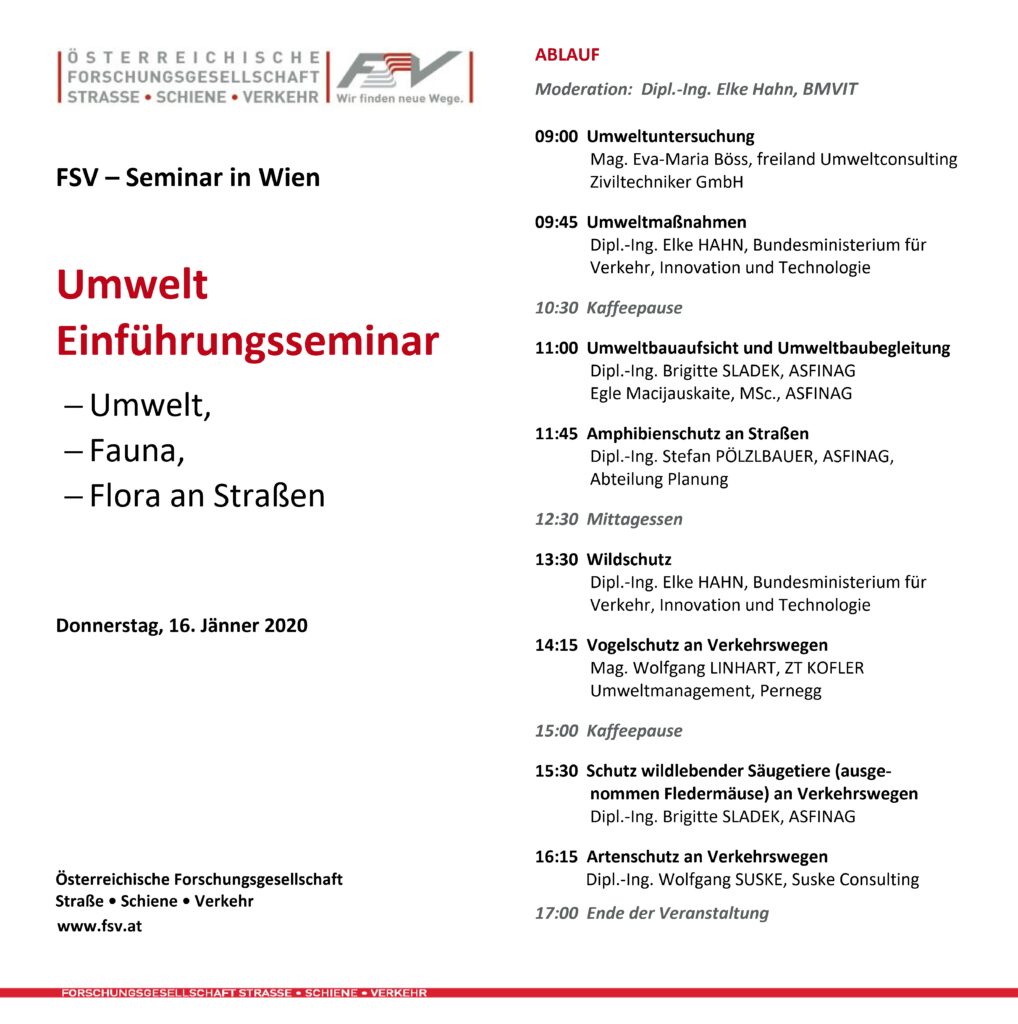 ÖSTERREICHISCHE FORSCHUNGSGESELLSCHAFT STRASSE • SCHIENE • VERKEHR

FSV
Wir finden neue Wege.

FSV – Seminar in Wien

Umwelt Einführungsseminar

– Umwelt,
– Fauna,
– Flora an Straßen

Donnerstag, 16. Jänner 2020

Österreichische Forschungsgesellschaft
Straße • Schiene • Verkehr
www.fsv.at

ABLAUF

Moderation: Dipl.-Ing. Elke Hahn, BMVIT

09:00 Umweltuntersuchung
Mag. Eva-Maria Böss, freiland Umweltconsulting Ziviltechniker GmbH

09:45 Umweltmaßnahmen
Dipl.-Ing. Elke HAHN, Bundesministerium für Verkehr, Innovation und Technologie

10:30 Kaffeepause

11:00 Umweltbauaufsicht und Umweltbaubegleitung
Dipl.-Ing. Brigitte SLADEK, ASFINAG
Egle Macijauskaite, MSc., ASFINAG

11:45 Amphibienschutz an Straßen
Dipl.-Ing. Stefan PÖLZLBAUER, ASFINAG, Abteilung Planung

12:30 Mittagessen

13:30 Wildschutz
Dipl.-Ing. Elke HAHN, Bundesministerium für Verkehr, Innovation und Technologie

14:15 Vogelschutz an Verkehrswegen
Mag. Wolfgang LINHART, ZT KOFLER Umweltmanagement, Pernegg

15:00 Kaffeepause

15:30 Schutz wildlebender Säugetiere (ausgenommen Fledermäuse) an Verkehrswegen
Dipl.-Ing. Brigitte SLADEK, ASFINAG

16:15 Artenschutz an Verkehrswegen
Dipl.-Ing. Wolfgang SUSKE, Suske Consulting

17:00 Ende der Veranstaltung

FORSCHUNGSGESELLSCHAFT STRASSE • SCHIENE • VERKEHR